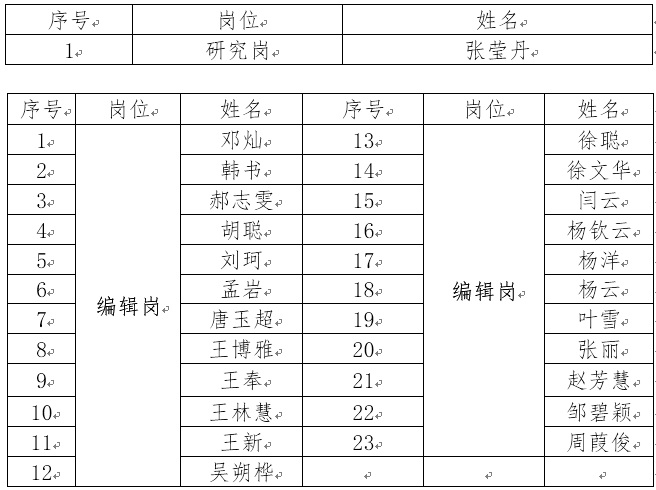 | 序号 | 岗位 | 姓名 |
|---|---|---|
| 1 | 研究岗 | 张莹丹 |

| 序号 | 岗位 | 姓名 | 序号 | 岗位 | 姓名 |
|---|---|---|---|---|---|
| 1 | 编辑岗 | 邓灿 | 13 | 编辑岗 | 徐聪 |
| 2 | | 韩书 | 14 | | 徐文华 |
| 3 | | 郝志雯 | 15 | | 闫云 |
| 4 | | 胡聪 | 16 | | 杨钦云 |
| 5 | | 刘珂 | 17 | | 杨洋 |
| 6 | | 孟岩 | 18 | | 杨云 |
| 7 | | 唐玉超 | 19 | | 叶雪 |
| 8 | | 王博雅 | 20 | | 张丽 |
| 9 | | 王奉 | 21 | | 赵芳慧 |
| 10 | | 王林慧 | 22 | | 邹碧颖 |
| 11 | | 王新 | 23 | | 周葭俊 |
| 12 | | 吴朔桦 | | | |